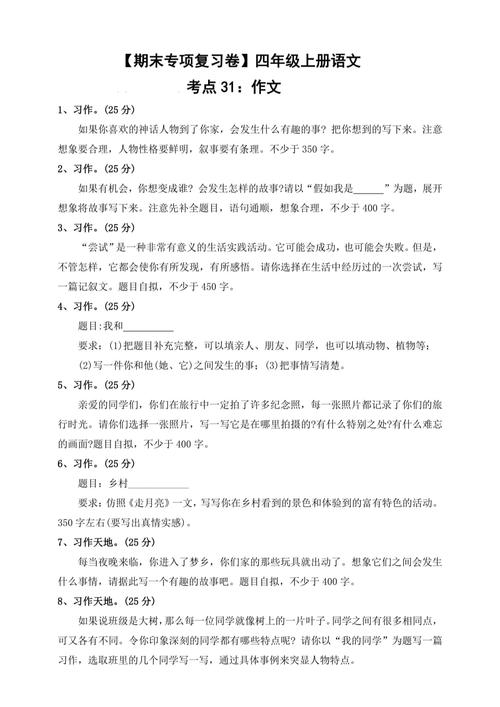 【期末专项复习卷】四年级上册语文

考点 31：作文

1、习作。(25 分)

如果你喜欢的神话人物到了你家，会发生什么有趣的事？把你想到的写下来。注意想象要合理，人物性格要鲜明，叙事要有条理。不少于 350 字。

2、习作。(25 分)

如果有机会，你想变成谁？会发生怎样的故事?请以“假如我是______”为题，展开想象将故事写下来。注意先补全题目，语句通顺，想象合理，不少于 400 字。

3、习作。(25 分)

“尝试”是一种非常有意义的生活实践活动。它可能会成功，也可能会失败。但是，不管怎样，它都会使你有所发现，有所感悟。请你选择在生活中经历过的一次尝试，写一篇记叙文。题目自拟，不少于 450 字。

4、习作。(25 分)

题目:我和__________

要求：(1)把题目补充完整，可以填亲人、朋友、同学，也可以填动物、植物等;(2)写一件你和他(她、它)之间发生的事；(3)把事情写清楚。

5、习作。(25 分)

亲爱的同学们，你们在旅行中一定拍了许多纪念照，每一张照片都记录了你们的旅行时光。请你们选择一张照片，写一写它是在哪里拍摄的?有什么特别之处?有什么难忘的画面?题目自拟，不少于 400 字。

6、习作。(25 分)

题目：乡村____________

要求：仿照《走月亮》一文，写写你在乡村看到的景色和体验到的富有特色的活动。350 字左右(要写出真情实感)。

7、习作天地。(25 分)

每当夜晚来临，你进入了梦乡，你们家的那些玩具就出动了。想象它们之间会发生什么事情，请据此写一个有趣的故事吧。题目自拟，不少于 400 字。

8、习作天地。(25 分)

如果说班级是大树，那么每一位同学就像树上的一片叶子。同学之间有很多相同点，可又各有不同。令你印象深刻的同学都有哪些特点呢？请你以“我的同学”为题写一篇习作，选取班里的几个同学写一写，通过具体事例来突显人物特点。